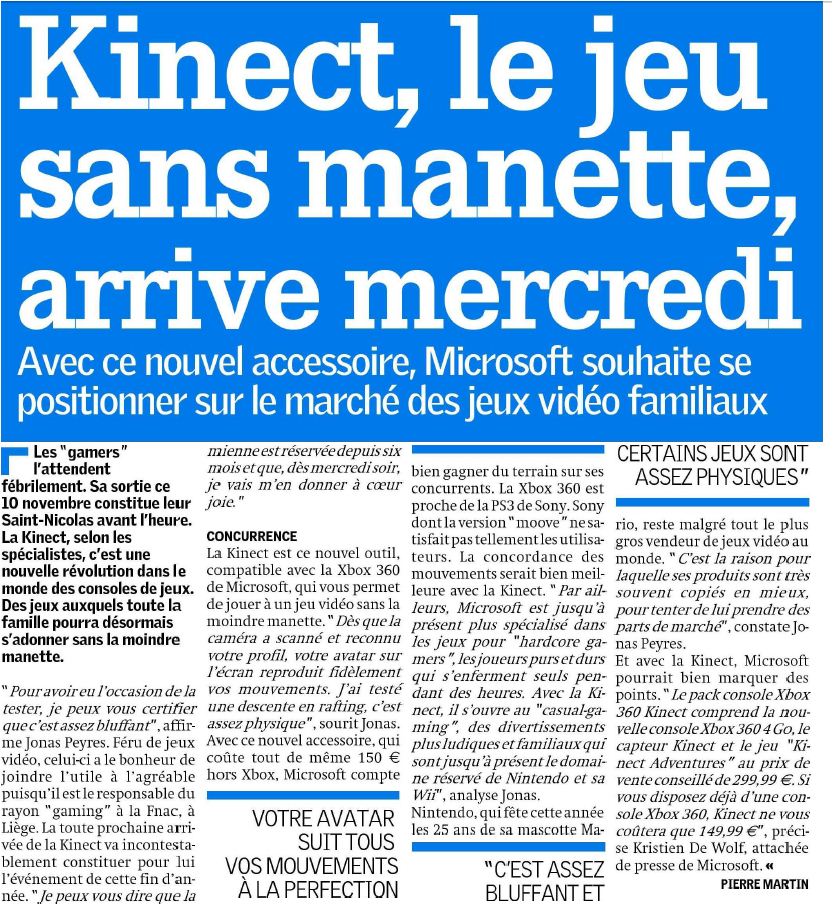 Kinect, le jeu sans manette, arrive mercredi

Avec ce nouvel accessoire, Microsoft souhaite se positionner sur le marché des jeux vidéo familiaux

Les "gamers" l'attendent fébrilement. Sa sortie ce 10 novembre constitue leur Saint-Nicolas avant l'heure. La Kinect, selon les spécialistes, c'est une nouvelle révolution dans le monde des consoles de jeux. Des jeux auxquels toute la famille pourra désormais s'adonner sans la moindre manette.

"Pour avoir eu l'occasion de la tester, je peux vous certifier que c'est assez bluffant", affirme Jonas Peyres. Féru de jeux vidéo, celui-ci a le bonheur de joindre l'utile à l'agréable puisqu'il est le responsable du rayon "gaming" à la Fnac, à Liège. La toute prochaine arrivée de la Kinect va incontestablement constituer pour lui l'événement de cette fin d'année. "Je peux vous dire que la mienne est réservée depuis six mois et que, dès mercredi soir, je vais m'en donner à cœur joie."

CONCURRENCE

La Kinect est ce nouvel outil, compatible avec la Xbox 360 de Microsoft, qui vous permet de jouer à un jeu vidéo sans la moindre manette. "Dès que la caméra a scanné et reconnu votre profil, votre avatar sur l'écran reproduit fidèlement vos mouvements. J'ai testé une descente en rafting, c'est assez physique", sourit Jonas. Avec ce nouvel accessoire, qui coûte tout de même 150 € hors Xbox, Microsoft compte

VOTRE AVATAR SUIT TOUS VOS MOUVEMENTS À LA PERFECTION

bien gagner du terrain sur ses concurrents. La Xbox 360 est proche de la PS3 de Sony. Sony dont la version "moove" ne satisfait pas tellement les utilisateurs. La concordance des mouvements serait bien meilleure avec la Kinect. "Par ailleurs, Microsoft est jusqu'à présent plus spécialisé dans les jeux pour "hardcore gamers", les joueurs purs et durs qui s'enferment seuls pendant des heures. Avec la Kinect, il s'ouvre au "casual-gaming", des divertissements plus ludiques et familiaux qui sont jusqu'à présent le domaine réservé de Nintendo et sa Wii", analyse Jonas.

Nintendo, qui fête cette année les 25 ans de sa mascotte Ma-

"C'EST ASSEZ BLUFFANT ET CERTAINS JEUX SONT ASSEZ PHYSIQUES"

rio, reste malgré tout le plus gros vendeur de jeux vidéo au monde. "C'est la raison pour laquelle ses produits sont très souvent copiés en mieux, pour tenter de lui prendre des parts de marché", constate Jonas Peyres.

Et avec la Kinect, Microsoft pourrait bien marquer des points. "Le pack console Xbox 360 Kinect comprend la nouvelle console Xbox 360 4 Go, le capteur Kinect et le jeu "Kinect Adventures" au prix de vente conseillé de 299,99 €. Si vous disposez déjà d'une console Xbox 360, Kinect ne vous coûtera que 149,99 €", précise Kristien De Wolf, attachée de presse de Microsoft. «

PIERRE MARTIN